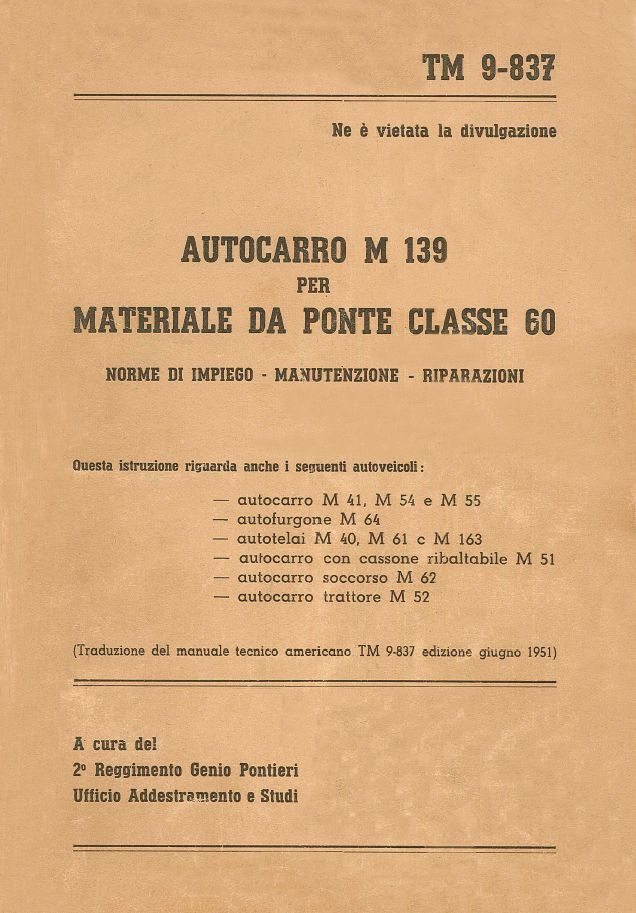 TM 9-837

Ne è vietata la divulgazione

AUTOCARRO M 139
PER
MATERIALE DA PONTE CLASSE 60

NORME DI IMPIEGO - MANUTENZIONE - RIPARAZIONI

Questa istruzione riguarda anche i seguenti autoveicoli:

— autocarro M 41, M 54 e M 55
— autofurgone M 64
— autotelai M 40, M 61 c M 163
— autocarro con cassone ribaltabile M 51
— autocarro soccorso M 62
— autocarro trattore M 52

(Traduzione del manuale tecnico americano TM 9-837 edizione giugno 1951)

A cura del
2° Reggimento Genio Pontieri
Ufficio Addestramento e Studi